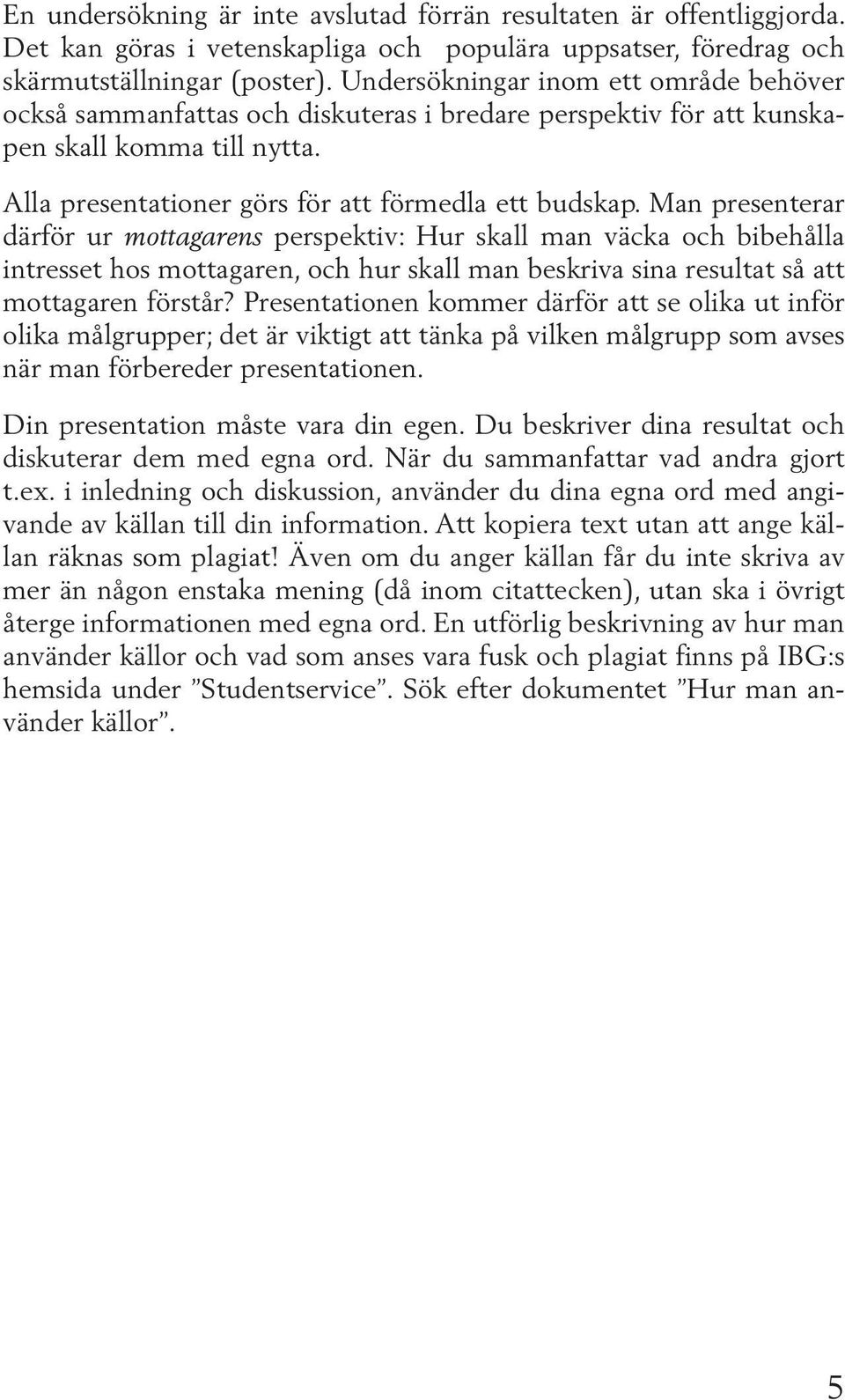 En undersökning är inte avslutad förrän resultaten är offentliggjorda. Det kan göras i vetenskapliga och populära uppsatser, föredrag och skärmutställningar (poster). Undersökningar inom ett område behöver också sammanfattas och diskuteras i bredare perspektiv för att kunskapen skall komma till nytta.

Alla presentationer görs för att förmedla ett budskap. Man presenterar därför ur mottagarens perspektiv: Hur skall man väcka och bibehålla intresset hos mottagaren, och hur skall man beskriva sina resultat så att mottagaren förstår? Presentationen kommer därför att se olika ut inför olika målgrupper; det är viktigt att tänka på vilken målgrupp som avses när man förbereder presentationen.

Din presentation måste vara din egen. Du beskriver dina resultat och diskuterar dem med egna ord. När du sammanfattar vad andra gjort t.ex. i inledning och diskussion, använder du dina egna ord med angivande av källan till din information. Att kopiera text utan att ange källan räknas som plagiat! Även om du anger källan får du inte skriva av mer än någon enstaka mening (då inom citattecken), utan ska i övrigt återge informationen med egna ord. En utförlig beskrivning av hur man använder källor och vad som anses vara fusk och plagiat finns på IBG:s hemsida under ”Studentservice”. Sök efter dokumentet ”Hur man använder källor”.

5